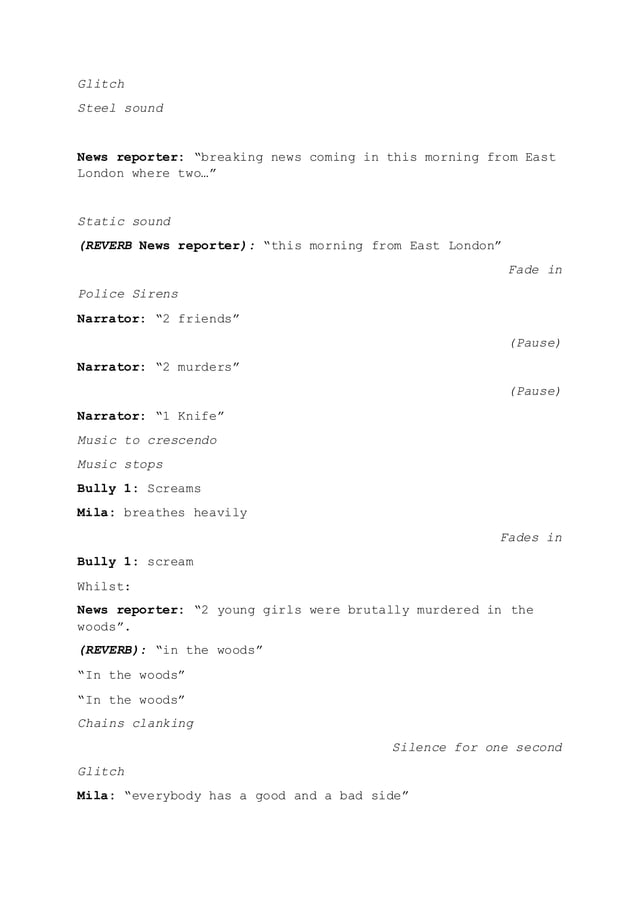 Glitch

Steel sound

News reporter: “breaking news coming in this morning from East London where two…”

Static sound

(REVERB News reporter): “this morning from East London”

Fade in

Police Sirens

Narrator: “2 friends”

(Pause)

Narrator: “2 murders”

(Pause)

Narrator: “1 Knife”

Music to crescendo

Music stops

Bully 1: Screams

Mila: breathes heavily

Fades in

Bully 1: scream

Whilst:

News reporter: “2 young girls were brutally murdered in the woods”.

(REVERB): “in the woods”

“In the woods”

“In the woods”

Chains clanking

Silence for one second

Glitch

Mila: “everybody has a good and a bad side”